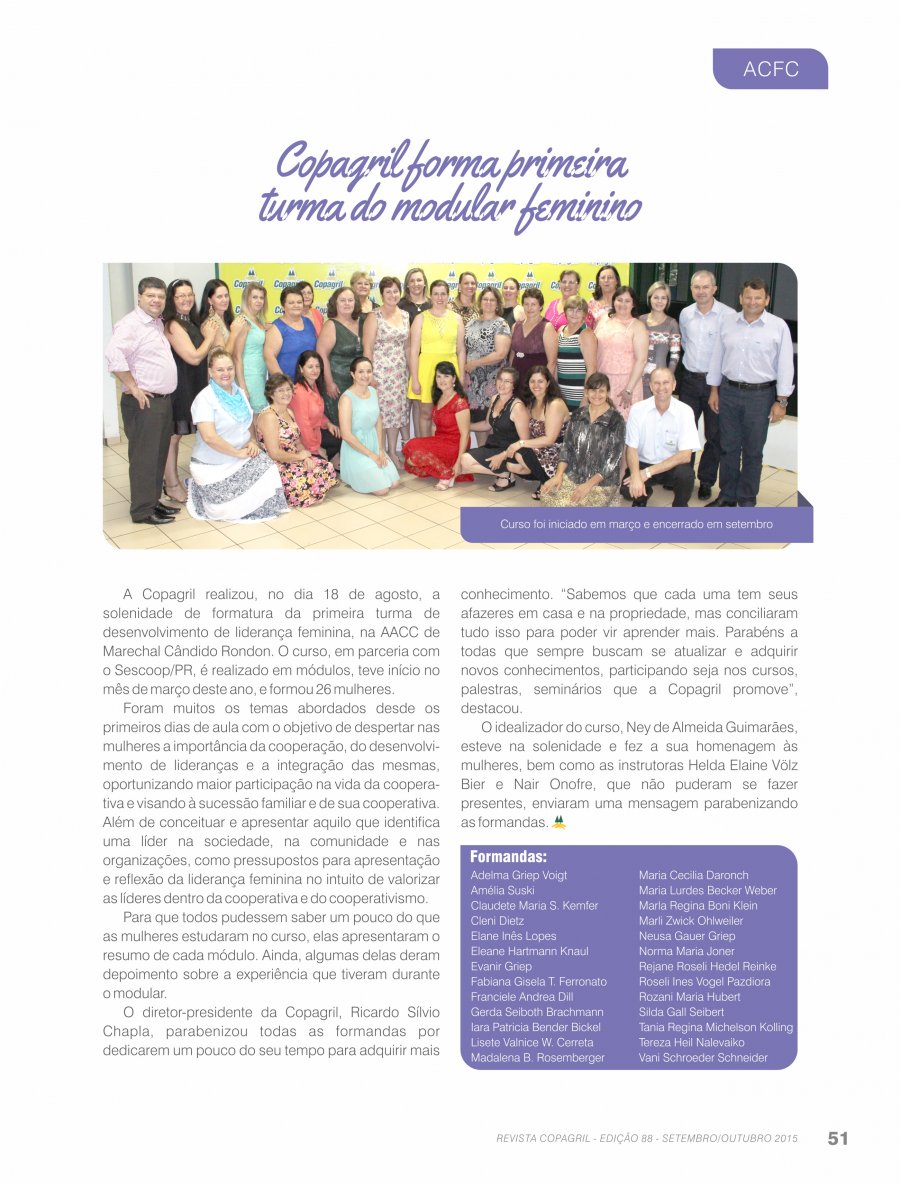 ACFC

Copagril forma primeira turma do modular feminino

Curso foi iniciado em março e encerrado em setembro

A Copagril realizou, no dia 18 de agosto, a solenidade de formatura da primeira turma de desenvolvimento de liderança feminina, na AACC de Marechal Cândido Rondon. O curso, em parceria com o Sescoop/PR, é realizado em módulos, teve início no mês de março deste ano, e formou 26 mulheres.

Foram muitos os temas abordados desde os primeiros dias de aula com o objetivo de despertar nas mulheres a importância da cooperação, do desenvolvimento de lideranças e a integração das mesmas, oportunizando maior participação na vida da cooperativa e visando à sucessão familiar e de sua cooperativa. Além de conceituar e apresentar aquilo que identifica uma líder na sociedade, na comunidade e nas organizações, como pressupostos para apresentação e reflexão da liderança feminina no intuito de valorizar as líderes dentro da cooperativa e do cooperativismo.

Para que todos pudessem saber um pouco do que as mulheres estudaram no curso, elas apresentaram o resumo de cada módulo. Ainda, algumas delas deram depoimento sobre a experiência que tiveram durante o modular.

O diretor-presidente da Copagril, Ricardo Sílvio Chapla, parabenizou todas as formandas por dedicarem um pouco do seu tempo para adquirir mais conhecimento. "Sabemos que cada uma tem seus afazeres em casa e na propriedade, mas conciliaram tudo isso para poder vir aprender mais. Parabéns a todas que sempre buscam se atualizar e adquirir novos conhecimentos, participando seja nos cursos, palestras, seminários que a Copagril promove", destacou.

O idealizador do curso, Ney de Almeida Guimarães, esteve na solenidade e fez a sua homenagem às mulheres, bem como as instrutoras Helda Elaine Völz Bier e Nair Onofre, que não puderam se fazer presentes, enviaram uma mensagem parabenizando as formandas.

Formandas:
Adelma Griep Voigt
Amélia Suski
Claudete Maria S. Kemfer
Cleni Dietz
Elane Inês Lopes
Eleane Hartmann Knaul
Evanir Griep
Fabiana Gisela T. Ferronato
Franciele Andrea Dill
Gerda Seiboth Brachmann
Iara Patricia Bender Bickel
Lisete Valnice W. Cerreta
Madalena B. Rosemberger
Maria Cecilia Daronch
Maria Lurdes Becker Weber
Marla Regina Boni Klein
Marli Zwick Ohlweiler
Neusa Gauer Griep
Norma Maria Joner
Rejane Roseli Hedel Reinke
Roseli Ines Vogel Pazdiora
Rozani Maria Hubert
Silda Gall Seibert
Tania Regina Michelson Kolling
Tereza Heil Nalevaiko
Vani Schroeder Schneider

REVISTA COPAGRIL - EDIÇÃO 88 - SETEMBRO/OUTUBRO 2015 51